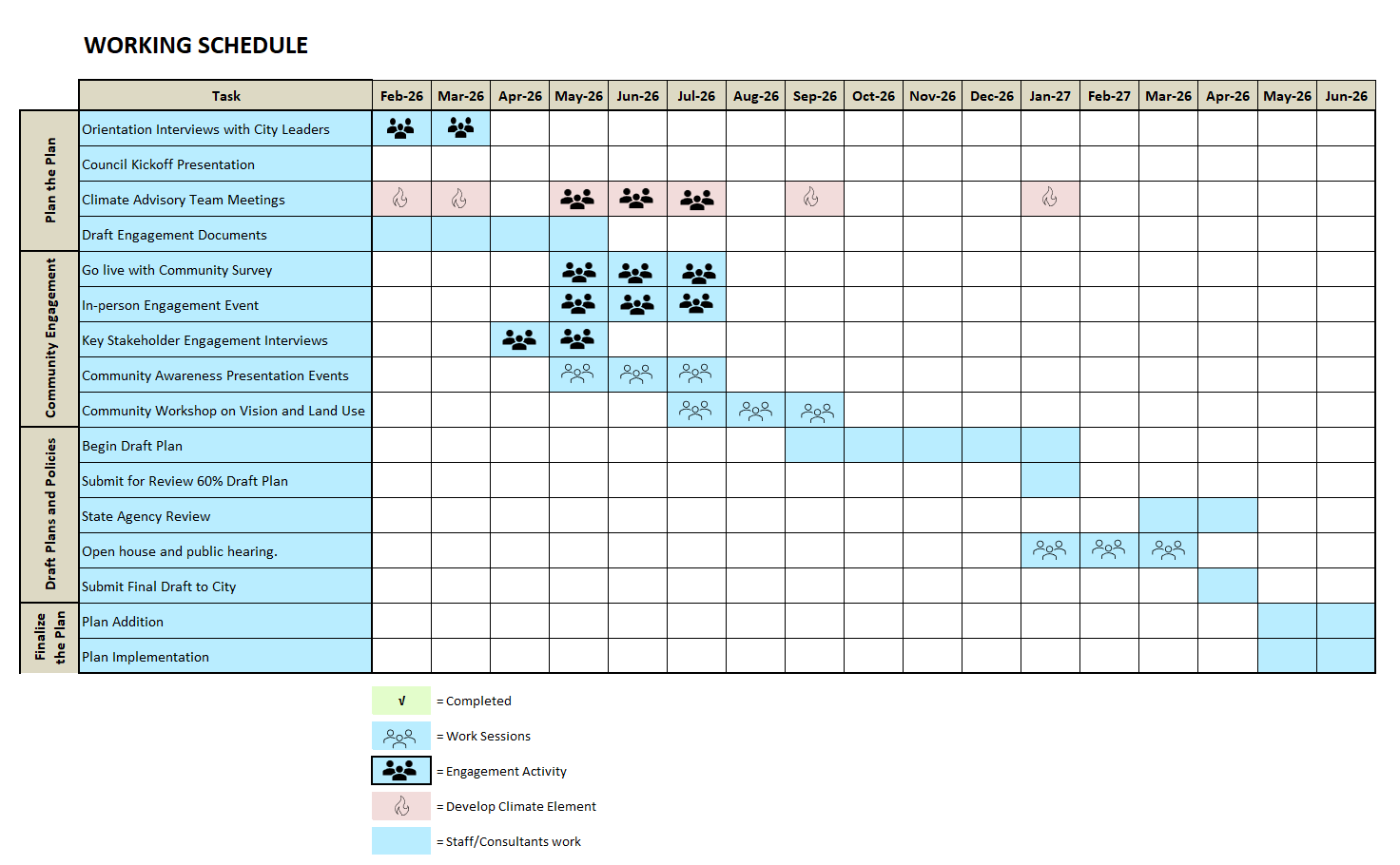 WORKING SCHEDULE

| | Task | Feb-26 | Mar-26 | Apr-26 | May-26 | Jun-26 | Jul-26 | Aug-26 | Sep-26 | Oct-26 | Nov-26 | Dec-26 | Jan-27 | Feb-27 | Mar-26 | Apr-26 | May-26 | Jun-26 |
|---|---|---|---|---|---|---|---|---|---|---|---|---|---|---|---|---|---|---|
| Plan the Plan | Orientation Interviews with City Leaders | | | | | | | | | | | | | | | | | |
| | Council Kickoff Presentation | | | | | | | | | | | | | | | | | |
| | Climate Advisory Team Meetings | | | | | | | | | | | | | | | | | |
| | Draft Engagement Documents | | | | | | | | | | | | | | | | | |
| Community Engagement | Go live with Community Survey | | | | | | | | | | | | | | | | | |
| | In-person Engagement Event | | | | | | | | | | | | | | | | | |
| | Key Stakeholder Engagement Interviews | | | | | | | | | | | | | | | | | |
| | Community Awareness Presentation Events | | | | | | | | | | | | | | | | | |
| | Community Workshop on Vision and Land Use | | | | | | | | | | | | | | | | | |
| Draft Plans and Policies | Begin Draft Plan | | | | | | | | | | | | | | | | | |
| | Submit for Review 60% Draft Plan | | | | | | | | | | | | | | | | | |
| | State Agency Review | | | | | | | | | | | | | | | | | |
| | Open house and public hearing. | | | | | | | | | | | | | | | | | |
| | Submit Final Draft to City | | | | | | | | | | | | | | | | | |
| Finalize the Plan | Plan Addition | | | | | | | | | | | | | | | | | |
| | Plan Implementation | | | | | | | | | | | | | | | | | |

√ = Completed
= Work Sessions
= Engagement Activity
= Develop Climate Element
= Staff/Consultants work